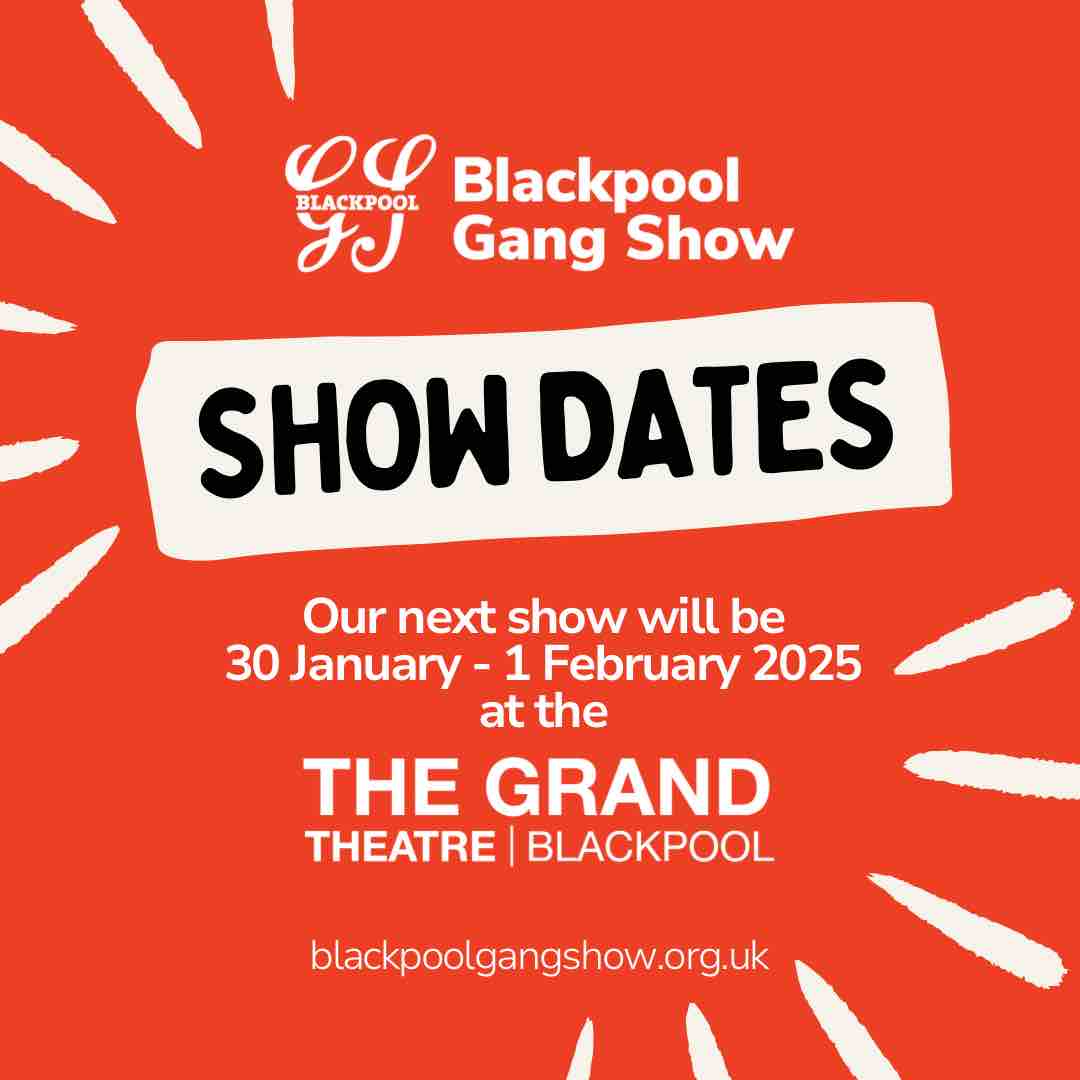 GS BLACKPOOL GS

Blackpool Gang Show

SHOW DATES

Our next show will be 30 January - 1 February 2025 at the

THE GRAND THEATRE | BLACKPOOL

blackpoolgangshow.org.uk